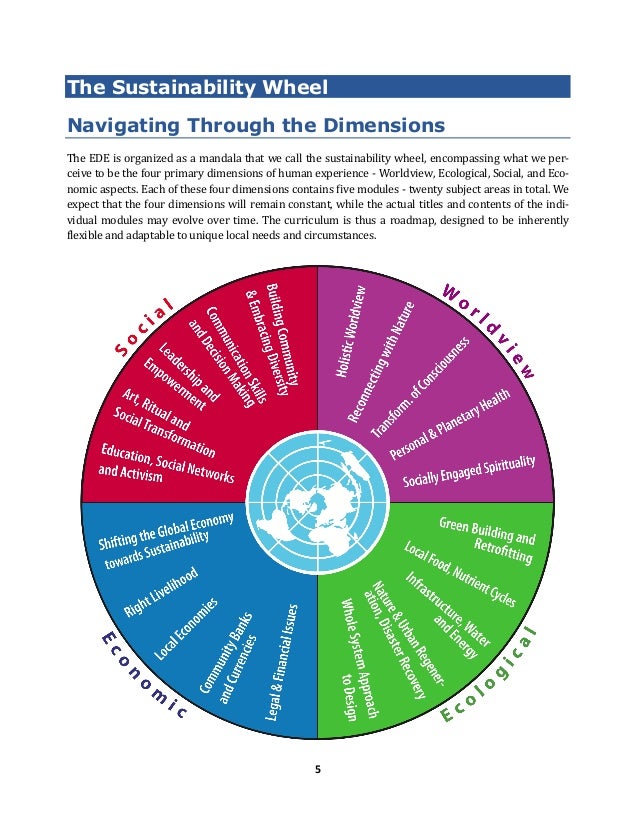 The Sustainability Wheel

Navigating Through the Dimensions

The EDE is organized as a mandala that we call the sustainability wheel, encompassing what we perceive to be the four primary dimensions of human experience - Worldview, Ecological, Social, and Economic aspects. Each of these four dimensions contains five modules - twenty subject areas in total. We expect that the four dimensions will remain constant, while the actual titles and contents of the individual modules may evolve over time. The curriculum is thus a roadmap, designed to be inherently flexible and adaptable to unique local needs and circumstances.

Social

Building Community & Embracing Diversity

Communication Skills and Decision Making

Leadership and Empowerment

Art, Ritual and Social Transformation

Education, Social Networks and Activism

Worldview

Holistic Worldview

Reconnecting with Nature

Transform. of Consciousness

Personal & Planetary Health

Socially Engaged Spirituality

Economic

Shifting the Global Economy towards Sustainability

Right Livelihood

Local Economies

Community Banks and Currencies

Legal & Financial Issues

Ecological

Green Building and Retrofitting

Local Food, Nutrient Cycles

Infrastructure, Water and Energy

Nature & Urban Regeneration, Disaster Recovery

Whole System Approach to Design

5